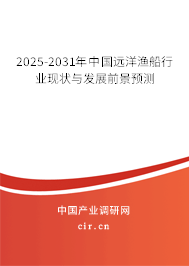 2025-2031年中国远洋渔船行业现状与发展前景预测

中国产业调研网
cir.cn